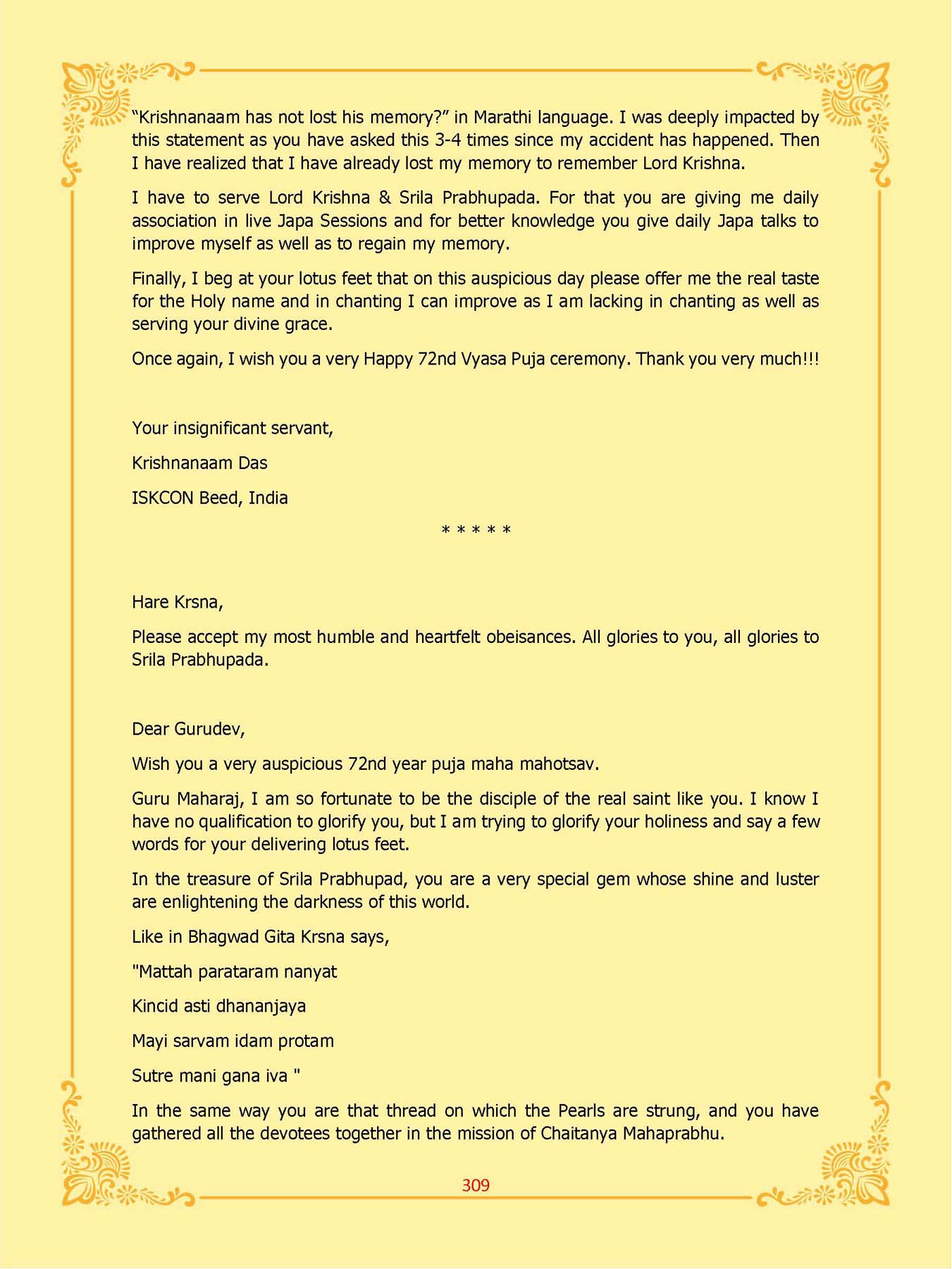 “Krishnanaam has not lost his memory?” in Marathi language. I was deeply impacted by this statement as you have asked this 3-4 times since my accident has happened. Then I have realized that I have already lost my memory to remember Lord Krishna.

I have to serve Lord Krishna & Srila Prabhupada. For that you are giving me daily association in live Japa Sessions and for better knowledge you give daily Japa talks to improve myself as well as to regain my memory.

Finally, I beg at your lotus feet that on this auspicious day please offer me the real taste for the Holy name and in chanting I can improve as I am lacking in chanting as well as serving your divine grace.

Once again, I wish you a very Happy 72nd Vyasa Puja ceremony. Thank you very much!!!

Your insignificant servant,

Krishnanaam Das

ISKCON Beed, India

* * * * *

Hare Krsna,

Please accept my most humble and heartfelt obeisances. All glories to you, all glories to Srila Prabhupada.

Dear Gurudev,

Wish you a very auspicious 72nd year puja maha mahotsav.

Guru Maharaj, I am so fortunate to be the disciple of the real saint like you. I know I have no qualification to glorify you, but I am trying to glorify your holiness and say a few words for your delivering lotus feet.

In the treasure of Srila Prabhupad, you are a very special gem whose shine and luster are enlightening the darkness of this world.

Like in Bhagwad Gita Krsna says,

"Mattah parataram nanyat

Kincid asti dhananjaya

Mayi sarvam idam protam

Sutre mani gana iva "

In the same way you are that thread on which the Pearls are strung, and you have gathered all the devotees together in the mission of Chaitanya Mahaprabhu.

309